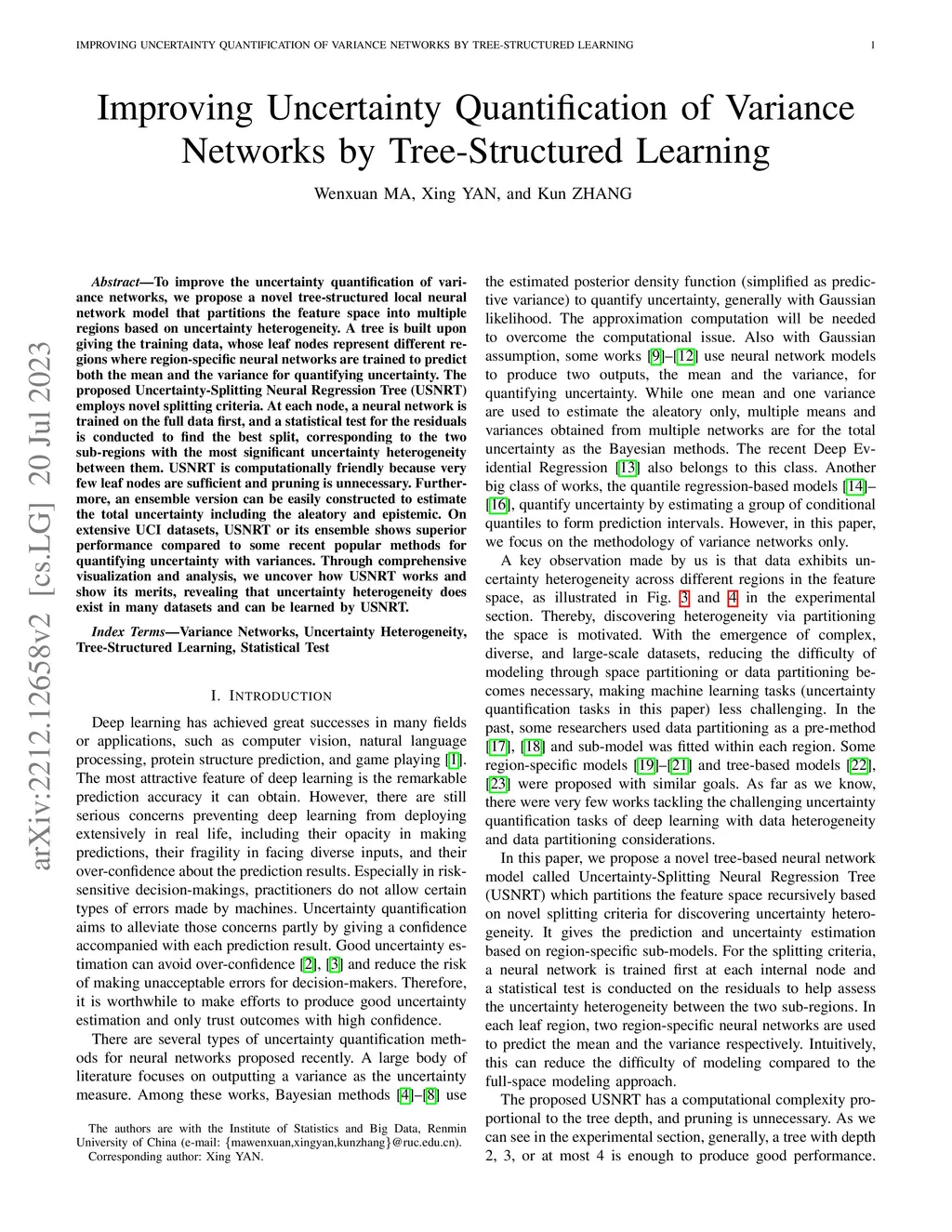 IMPROVING UNCERTAINTY QUANTIFICATION OF VARIANCE NETWORKS BY TREE-STRUCTURED LEARNING 1

Improving Uncertainty Quantification of Variance Networks by Tree-Structured Learning

Wenxuan MA, Xing YAN, and Kun ZHANG

arXiv:2212.12658v2 [cs.LG] 20 Jul 2023

Abstract—To improve the uncertainty quantification of variance networks, we propose a novel tree-structured local neural network model that partitions the feature space into multiple regions based on uncertainty heterogeneity. A tree is built upon giving the training data, whose leaf nodes represent different regions where region-specific neural networks are trained to predict both the mean and the variance for quantifying uncertainty. The proposed Uncertainty-Splitting Neural Regression Tree (USNRT) employs novel splitting criteria. At each node, a neural network is trained on the full data first, and a statistical test for the residuals is conducted to find the best split, corresponding to the two sub-regions with the most significant uncertainty heterogeneity between them. USNRT is computationally friendly because very few leaf nodes are sufficient and pruning is unnecessary. Furthermore, an ensemble version can be easily constructed to estimate the total uncertainty including the aleatory and epistemic. On extensive UCI datasets, USNRT or its ensemble shows superior performance compared to some recent popular methods for quantifying uncertainty with variances. Through comprehensive visualization and analysis, we uncover how USNRT works and show its merits, revealing that uncertainty heterogeneity does exist in many datasets and can be learned by USNRT.

Index Terms—Variance Networks, Uncertainty Heterogeneity, Tree-Structured Learning, Statistical Test

I. INTRODUCTION

Deep learning has achieved great successes in many fields or applications, such as computer vision, natural language processing, protein structure prediction, and game playing [1]. The most attractive feature of deep learning is the remarkable prediction accuracy it can obtain. However, there are still serious concerns preventing deep learning from deploying extensively in real life, including their opacity in making predictions, their fragility in facing diverse inputs, and their over-confidence about the prediction results. Especially in risk-sensitive decision-makings, practitioners do not allow certain types of errors made by machines. Uncertainty quantification aims to alleviate those concerns partly by giving a confidence accompanied with each prediction result. Good uncertainty estimation can avoid over-confidence [2], [3] and reduce the risk of making unacceptable errors for decision-makers. Therefore, it is worthwhile to make efforts to produce good uncertainty estimation and only trust outcomes with high confidence.

There are several types of uncertainty quantification methods for neural networks proposed recently. A large body of literature focuses on outputting a variance as the uncertainty measure. Among these works, Bayesian methods [4]–[8] use

The authors are with the Institute of Statistics and Big Data, Renmin University of China (e-mail: {mawenxuan,xingyan,kunzhang}@ruc.edu.cn).
Corresponding author: Xing YAN.

the estimated posterior density function (simplified as predictive variance) to quantify uncertainty, generally with Gaussian likelihood. The approximation computation will be needed to overcome the computational issue. Also with Gaussian assumption, some works [9]–[12] use neural network models to produce two outputs, the mean and the variance, for quantifying uncertainty. While one mean and one variance are used to estimate the aleatory only, multiple means and variances obtained from multiple networks are for the total uncertainty as the Bayesian methods. The recent Deep Evidential Regression [13] also belongs to this class. Another big class of works, the quantile regression-based models [14]–[16], quantify uncertainty by estimating a group of conditional quantiles to form prediction intervals. However, in this paper, we focus on the methodology of variance networks only.

A key observation made by us is that data exhibits uncertainty heterogeneity across different regions in the feature space, as illustrated in Fig. 3 and 4 in the experimental section. Thereby, discovering heterogeneity via partitioning the space is motivated. With the emergence of complex, diverse, and large-scale datasets, reducing the difficulty of modeling through space partitioning or data partitioning becomes necessary, making machine learning tasks (uncertainty quantification tasks in this paper) less challenging. In the past, some researchers used data partitioning as a pre-method [17], [18] and sub-model was fitted within each region. Some region-specific models [19]–[21] and tree-based models [22], [23] were proposed with similar goals. As far as we know, there were very few works tackling the challenging uncertainty quantification tasks of deep learning with data heterogeneity and data partitioning considerations.

In this paper, we propose a novel tree-based neural network model called Uncertainty-Splitting Neural Regression Tree (USNRT) which partitions the feature space recursively based on novel splitting criteria for discovering uncertainty heterogeneity. It gives the prediction and uncertainty estimation based on region-specific sub-models. For the splitting criteria, a neural network is trained first at each internal node and a statistical test is conducted on the residuals to help assess the uncertainty heterogeneity between the two sub-regions. In each leaf region, two region-specific neural networks are used to predict the mean and the variance respectively. Intuitively, this can reduce the difficulty of modeling compared to the full-space modeling approach.

The proposed USNRT has a computational complexity proportional to the tree depth, and pruning is unnecessary. As we can see in the experimental section, generally, a tree with depth 2, 3, or at most 4 is enough to produce good performance.